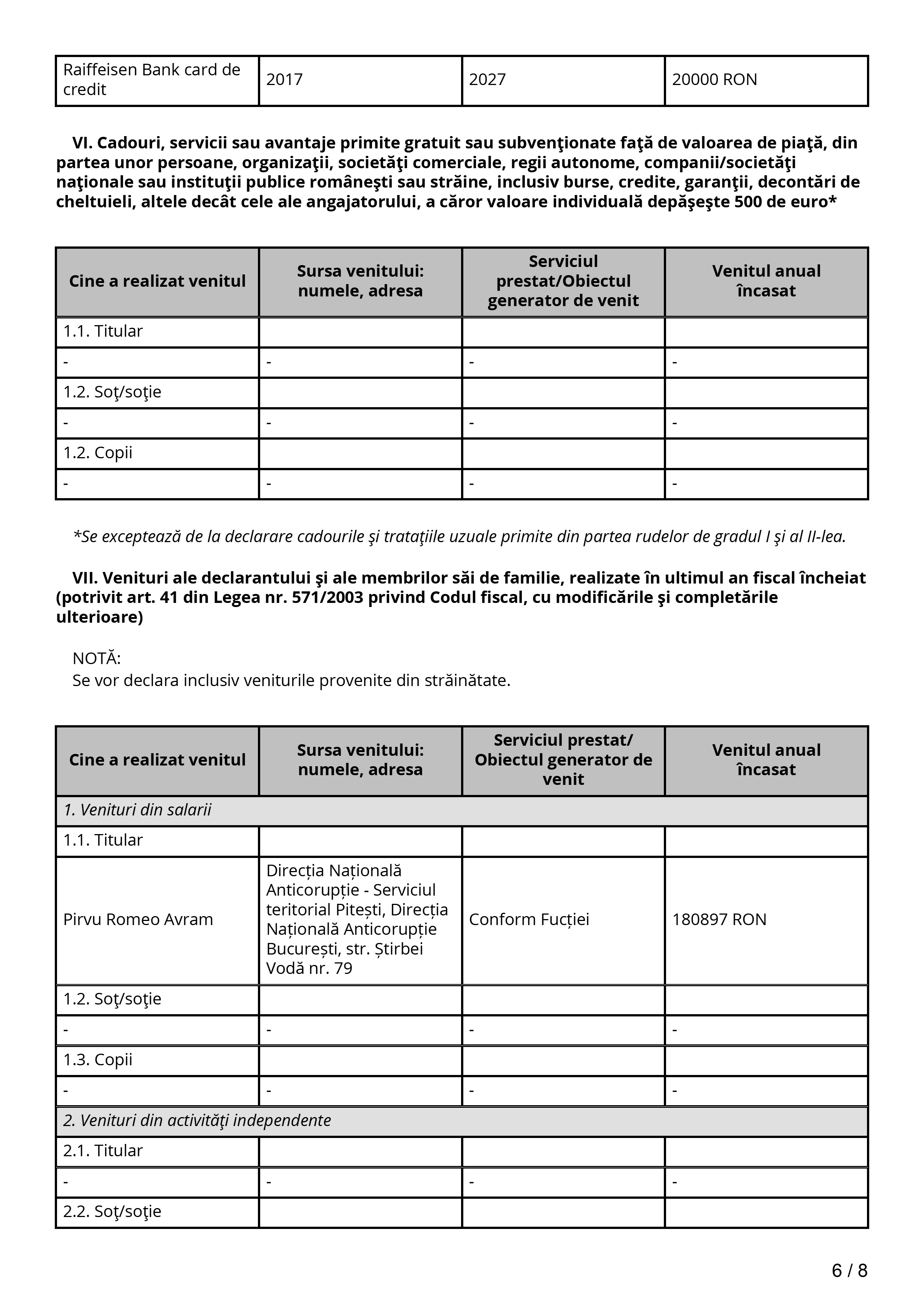 | Raiffeisen Bank card de credit | 2017 | 2027 | 20000 RON |
|---|---|---|---|

**VI. Cadouri, servicii sau avantaje primite gratuit sau subvenţionate faţă de valoarea de piaţă, din partea unor persoane, organizaţii, societăţi comerciale, regii autonome, companii/societăţi naţionale sau instituţii publice româneşti sau străine, inclusiv burse, credite, garanţii, decontări de cheltuieli, altele decât cele ale angajatorului, a căror valoare individuală depăşeşte 500 de euro***

| Cine a realizat venitul | Sursa venitului: numele, adresa | Serviciul prestat/Obiectul generator de venit | Venitul anual încasat |
|---|---|---|---|
| 1.1. Titular | | | |
| - | - | - | - |
| 1.2. Soţ/soţie | | | |
| - | - | - | - |
| 1.2. Copii | | | |
| - | - | - | - |

*Se exceptează de la declarare cadourile şi trataţiile uzuale primite din partea rudelor de gradul I şi al II-lea.

**VII. Venituri ale declarantului şi ale membrilor săi de familie, realizate în ultimul an fiscal încheiat (potrivit art. 41 din Legea nr. 571/2003 privind Codul fiscal, cu modificările şi completările ulterioare)**

NOTĂ:
Se vor declara inclusiv veniturile provenite din străinătate.

| Cine a realizat venitul | Sursa venitului: numele, adresa | Serviciul prestat/ Obiectul generator de venit | Venitul anual încasat |
|---|---|---|---|
| 1. Venituri din salarii | | | |
| 1.1. Titular | | | |
| Pirvu Romeo Avram | Direcția Națională Anticorupție - Serviciul teritorial Pitești, Direcția Națională Anticorupție București, str. Știrbei Vodă nr. 79 | Conform Fucției | 180897 RON |
| 1.2. Soţ/soţie | | | |
| - | - | - | - |
| 1.3. Copii | | | |
| - | - | - | - |
| 2. Venituri din activităţi independente | | | |
| 2.1. Titular | | | |
| - | - | - | - |
| 2.2. Soţ/soţie | | | |

6 / 8